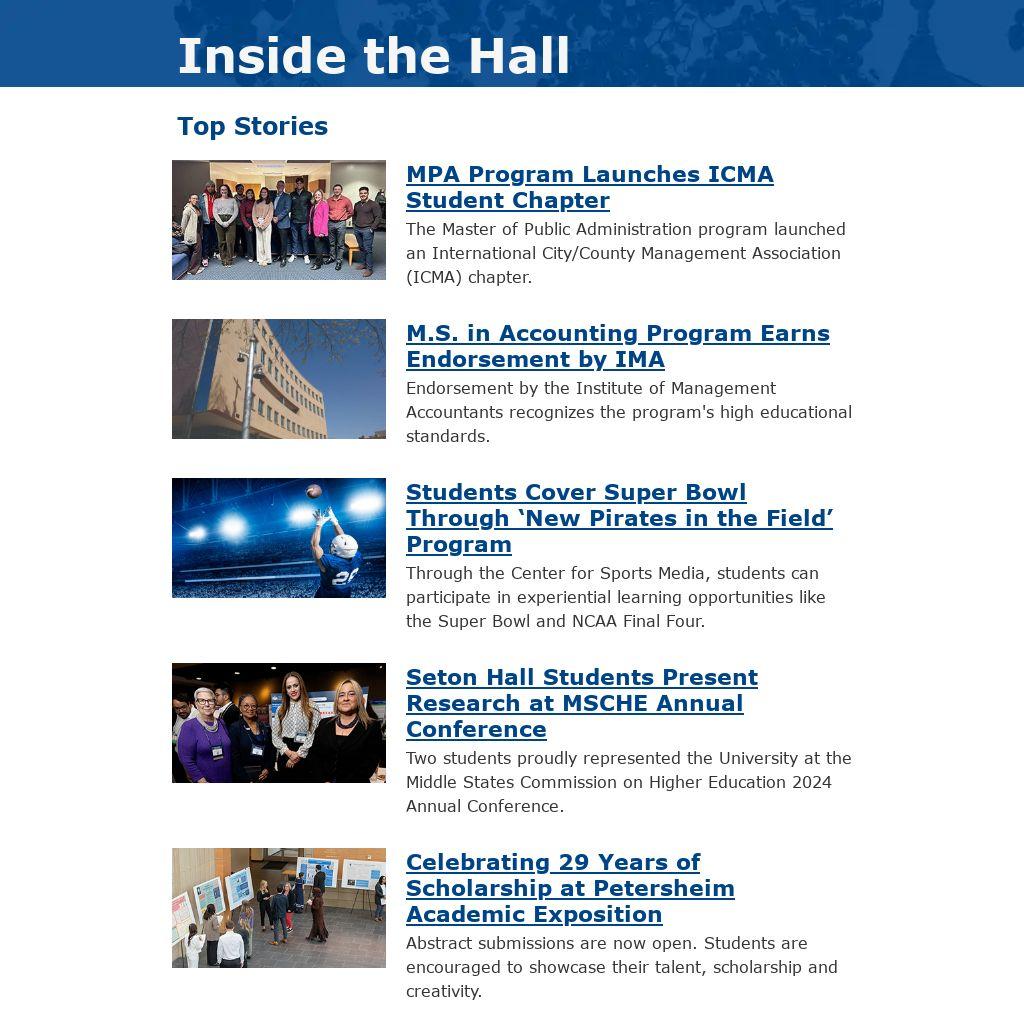 Inside the Hall

Top Stories

MPA Program Launches ICMA Student Chapter

The Master of Public Administration program launched an International City/County Management Association (ICMA) chapter.

M.S. in Accounting Program Earns Endorsement by IMA

Endorsement by the Institute of Management Accountants recognizes the program's high educational standards.

Students Cover Super Bowl Through ‘New Pirates in the Field’ Program

Through the Center for Sports Media, students can participate in experiential learning opportunities like the Super Bowl and NCAA Final Four.

Seton Hall Students Present Research at MSCHE Annual Conference

Two students proudly represented the University at the Middle States Commission on Higher Education 2024 Annual Conference.

Celebrating 29 Years of Scholarship at Petersheim Academic Exposition

Abstract submissions are now open. Students are encouraged to showcase their talent, scholarship and creativity.